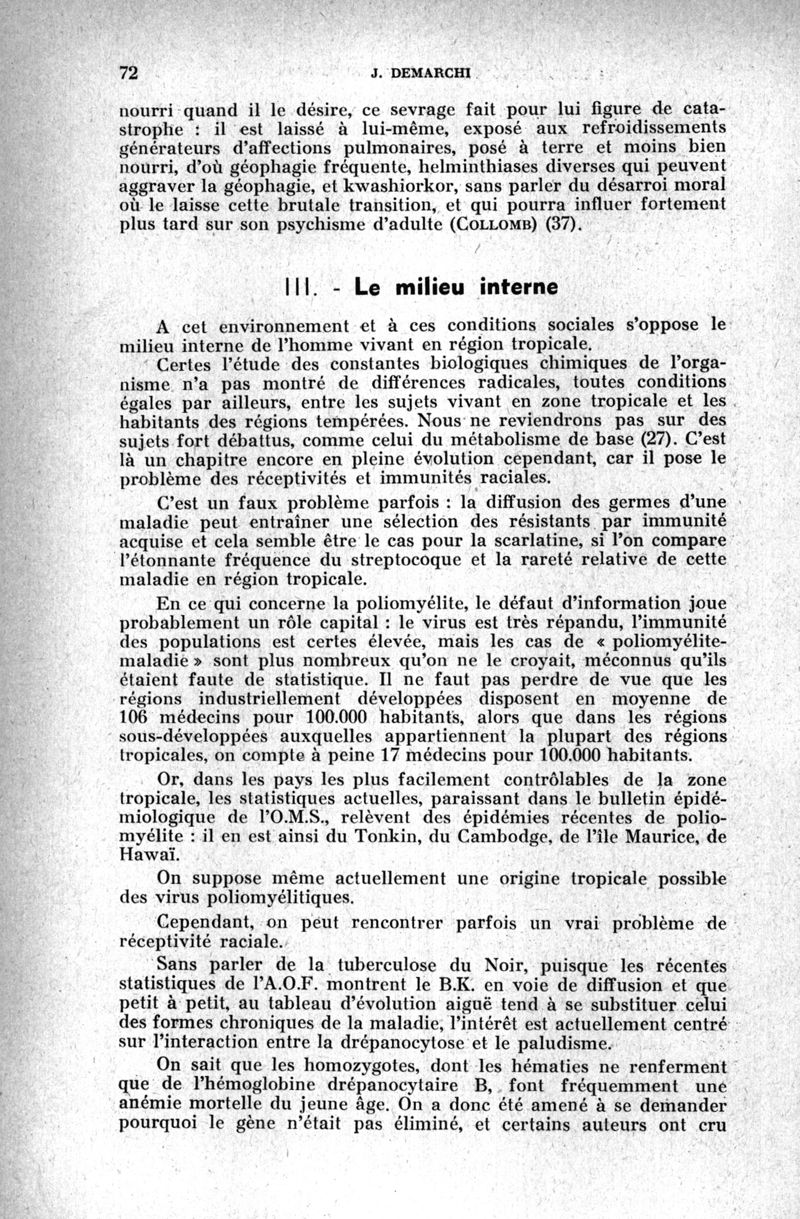 72 J. DEMARCHI

nourri quand il le désire, ce sevrage fait pour lui figure de catastrophe : il est laissé à lui-même, exposé aux refroidissements générateurs d'affections pulmonaires, posé à terre et moins bien nourri, d'où géophagie fréquente, helminthiases diverses qui peuvent aggraver la géophagie, et kwashiorkor, sans parler du désarroi moral où le laisse cette brutale transition, et qui pourra influer fortement plus tard sur son psychisme d'adulte (COLLOMB) (37).

III. - Le milieu interne

A cet environnement et à ces conditions sociales s'oppose le milieu interne de l'homme vivant en région tropicale.

Certes l'étude des constantes biologiques chimiques de l'organisme n'a pas montré de différences radicales, toutes conditions égales par ailleurs, entre les sujets vivant en zone tropicale et les habitants des régions tempérées. Nous ne reviendrons pas sur des sujets fort débattus, comme celui du métabolisme de base (27). C'est là un chapitre encore en pleine évolution cependant, car il pose le problème des réceptivités et immunités raciales.

C'est un faux problème parfois : la diffusion des germes d'une maladie peut entraîner une sélection des résistants par immunité acquise et cela semble être le cas pour la scarlatine, si l'on compare l'étonnante fréquence du streptocoque et la rareté relative de cette maladie en région tropicale.

En ce qui concerne la poliomyélite, le défaut d'information joue probablement un rôle capital : le virus est très répandu, l'immunité des populations est certes élevée, mais les cas de « poliomyélite-maladie » sont plus nombreux qu'on ne le croyait, méconnus qu'ils étaient faute de statistique. Il ne faut pas perdre de vue que les régions industriellement développées disposent en moyenne de 106 médecins pour 100.000 habitants, alors que dans les régions sous-développées auxquelles appartiennent la plupart des régions tropicales, on compte à peine 17 médecins pour 100.000 habitants.

Or, dans les pays les plus facilement contrôlables de la zone tropicale, les statistiques actuelles, paraissant dans le bulletin épidémiologique de l'O.M.S., relèvent des épidémies récentes de poliomyélite : il en est ainsi du Tonkin, du Cambodge, de l'île Maurice, de Hawaï.

On suppose même actuellement une origine tropicale possible des virus poliomyélitiques.

Cependant, on peut rencontrer parfois un vrai problème de réceptivité raciale.

Sans parler de la tuberculose du Noir, puisque les récentes statistiques de l'A.O.F. montrent le B.K. en voie de diffusion et que petit à petit, au tableau d'évolution aiguë tend à se substituer celui des formes chroniques de la maladie, l'intérêt est actuellement centré sur l'interaction entre la drépanocytose et le paludisme.

On sait que les homozygotes, dont les hématies ne renferment que de l'hémoglobine drépanocytaire B, font fréquemment une anémie mortelle du jeune âge. On a donc été amené à se demander pourquoi le gène n'était pas éliminé, et certains auteurs ont cru